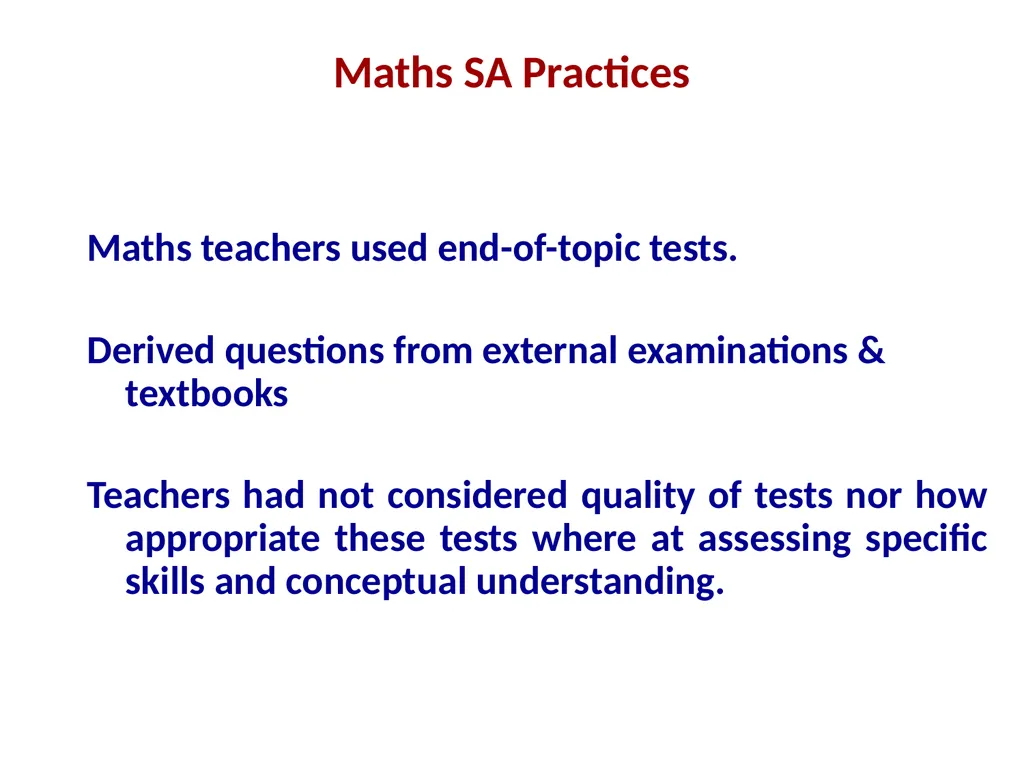 Maths SA Practices

Maths teachers used end-of-topic tests.

Derived questions from external examinations & textbooks

Teachers had not considered quality of tests nor how appropriate these tests where at assessing specific skills and conceptual understanding.